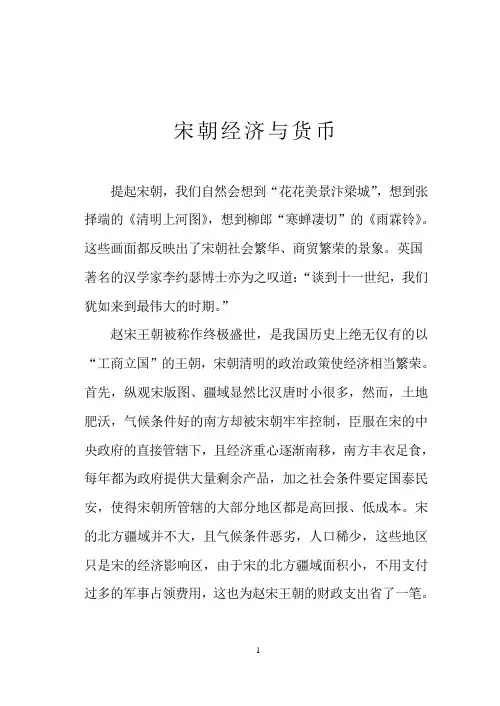 宋朝经济与货币

提起宋朝，我们自然会想到“花花美景汴梁城”，想到张择端的《清明上河图》，想到柳郎“寒蝉凄切”的《雨霖铃》。这些画面都反映出了宋朝社会繁华、商贸繁荣的景象。英国著名的汉学家李约瑟博士亦为之叹道：“谈到十一世纪，我们犹如来到最伟大的时期。”

赵宋王朝被称作终极盛世，是我国历史上绝无仅有的以“工商立国”的王朝，宋朝清明的政治政策使经济相当繁荣。首先，纵观宋版图、疆域显然比汉唐时小很多，然而，土地肥沃，气候条件好的南方却被宋朝牢牢控制，臣服在宋的中央政府的直接管辖下，且经济重心逐渐南移，南方丰衣足食，每年都为政府提供大量剩余产品，加之社会条件要定国泰民安，使得宋朝所管辖的大部分地区都是高回报、低成本。宋的北方疆域并不大，且气候条件恶劣，人口稀少，这些地区只是宋的经济影响区，由于宋的北方疆域面积小，不用支付过多的军事占领费用，这也为赵宋王朝的财政支出省了一笔。

1